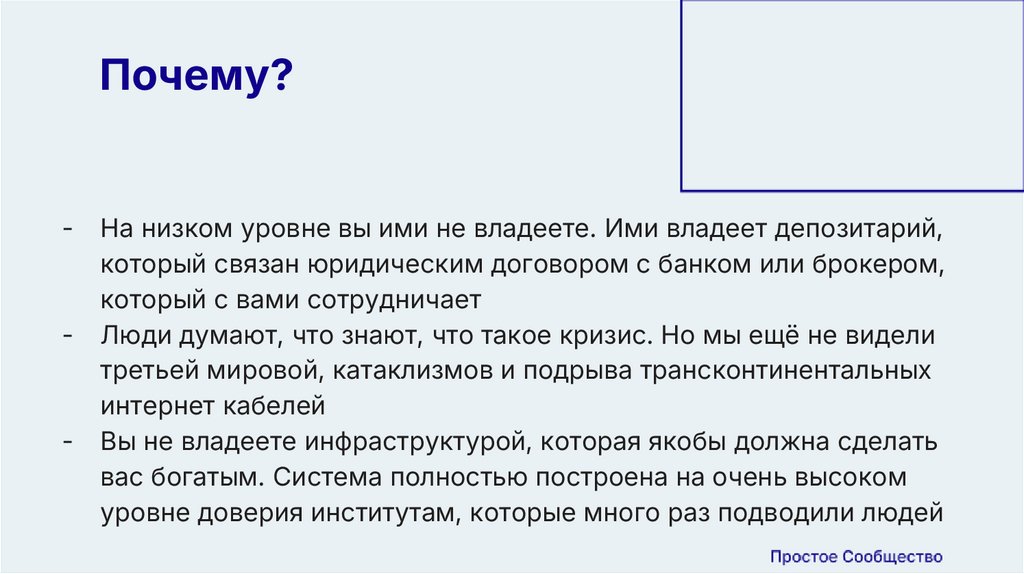 Почему?

- На низком уровне вы ими не владеете. Ими владеет депозитарий, который связан юридическим договором с банком или брокером, который с вами сотрудничает
- Люди думают, что знают, что такое кризис. Но мы ещё не видели третьей мировой, катаклизмов и подрыва трансконтинентальных интернет кабелей
- Вы не владеете инфраструктурой, которая якобы должна сделать вас богатым. Система полностью построена на очень высоком уровне доверия институтам, которые много раз подводили людей

Простое Сообщество